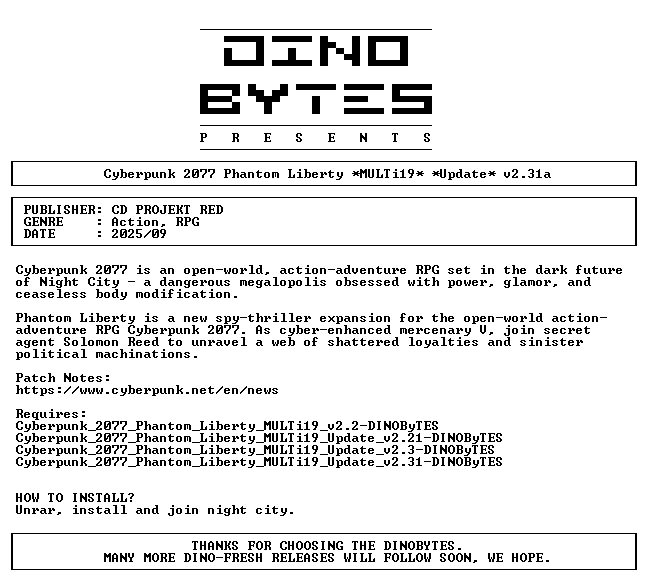 DINO
BYTES
P R E S E N T S

Cyberpunk 2077 Phantom Liberty *MULTi19* *Update* v2.31a

PUBLISHER: CD PROJEKT RED
GENRE : Action, RPG
DATE : 2025/09

Cyberpunk 2077 is an open-world, action-adventure RPG set in the dark future of Night City - a dangerous megalopolis obsessed with power, glamor, and ceaseless body modification.

Phantom Liberty is a new spy-thriller expansion for the open-world action-adventure RPG Cyberpunk 2077. As cyber-enhanced mercenary V, join secret agent Solomon Reed to unravel a web of shattered loyalties and sinister political machinations.

Patch Notes:
https://www.cyberpunk.net/en/news

Requires:
Cyberpunk_2077_Phantom_Liberty_MULTi19_v2.2-DINOByTES
Cyberpunk_2077_Phantom_Liberty_MULTi19_Update_v2.21-DINOByTES
Cyberpunk_2077_Phantom_Liberty_MULTi19_Update_v2.3-DINOByTES
Cyberpunk_2077_Phantom_Liberty_MULTi19_Update_v2.31-DINOByTES

HOW TO INSTALL?
Unrar, install and join night city.

THANKS FOR CHOOSING THE DINOBYTES.
MANY MORE DINO-FRESH RELEASES WILL FOLLOW SOON, WE HOPE.